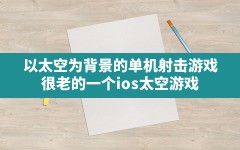 以太空为背景的单机射击游戏
很老的一个ios太空游戏